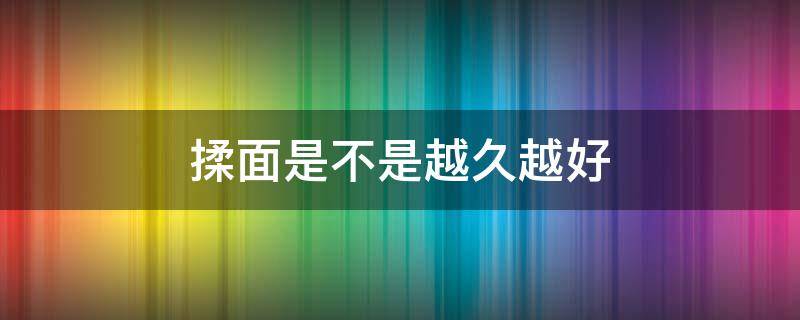 揉面是不是越久越好